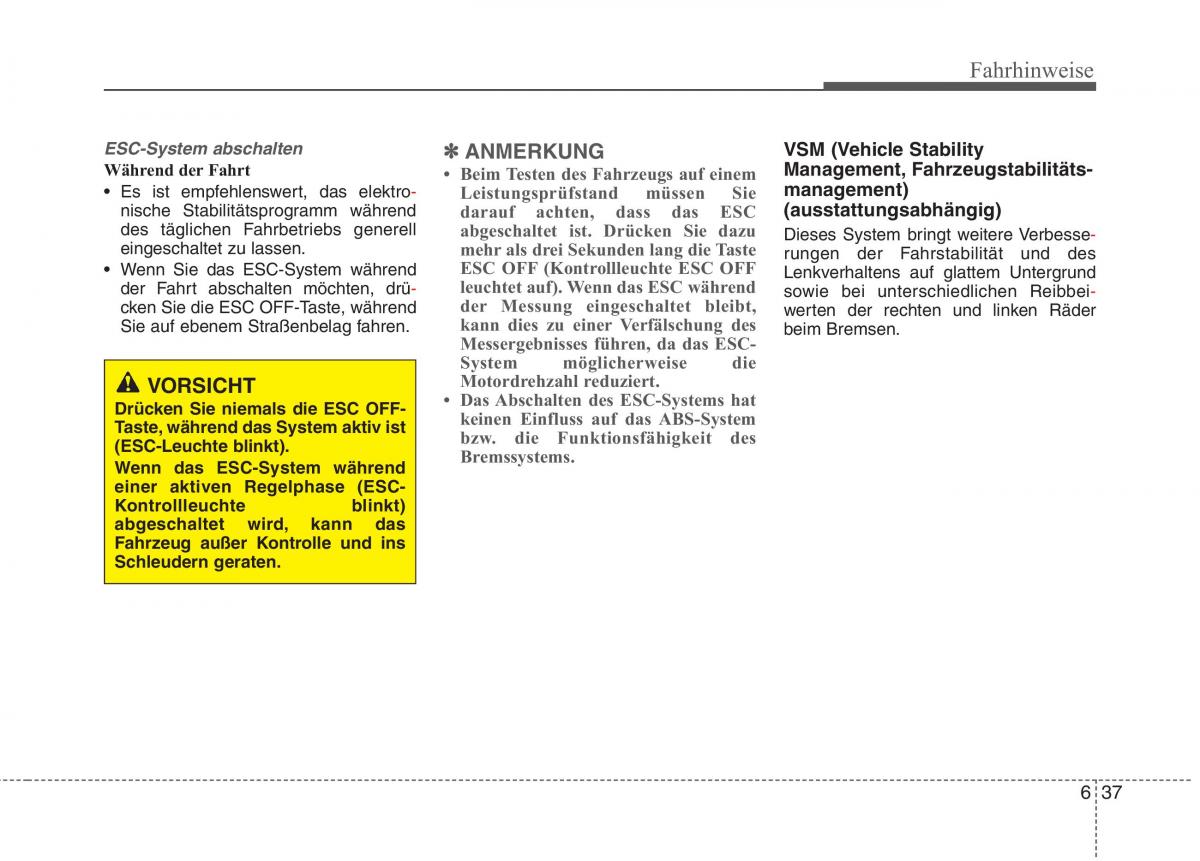 Fahrhinweise

ESC-System abschalten
Während der Fahrt
• Es ist empfehlenswert, das elektronische Stabilitätsprogramm während des täglichen Fahrbetriebs generell eingeschaltet zu lassen.
• Wenn Sie das ESC-System während der Fahrt abschalten möchten, drücken Sie die ESC OFF-Taste, während Sie auf ebenem Straßenbelag fahren.

VORSICHT
Drücken Sie niemals die ESC OFF-Taste, während das System aktiv ist (ESC-Leuchte blinkt).
Wenn das ESC-System während einer aktiven Regelphase (ESC-Kontrollleuchte blinkt) abgeschaltet wird, kann das Fahrzeug außer Kontrolle und ins Schleudern geraten.

✽ ANMERKUNG
• Beim Testen des Fahrzeugs auf einem Leistungsprüfstand müssen Sie darauf achten, dass das ESC abgeschaltet ist. Drücken Sie dazu mehr als drei Sekunden lang die Taste ESC OFF (Kontrollleuchte ESC OFF leuchtet auf). Wenn das ESC während der Messung eingeschaltet bleibt, kann dies zu einer Verfälschung des Messergebnisses führen, da das ESC-System möglicherweise die Motordrehzahl reduziert.
• Das Abschalten des ESC-Systems hat keinen Einfluss auf das ABS-System bzw. die Funktionsfähigkeit des Bremssystems.

VSM (Vehicle Stability Management, Fahrzeugstabilitätsmanagement) (ausstattungsabhängig)
Dieses System bringt weitere Verbesserungen der Fahrstabilität und des Lenkverhaltens auf glattem Untergrund sowie bei unterschiedlichen Reibbeiwerten der rechten und linken Räder beim Bremsen.

6 37